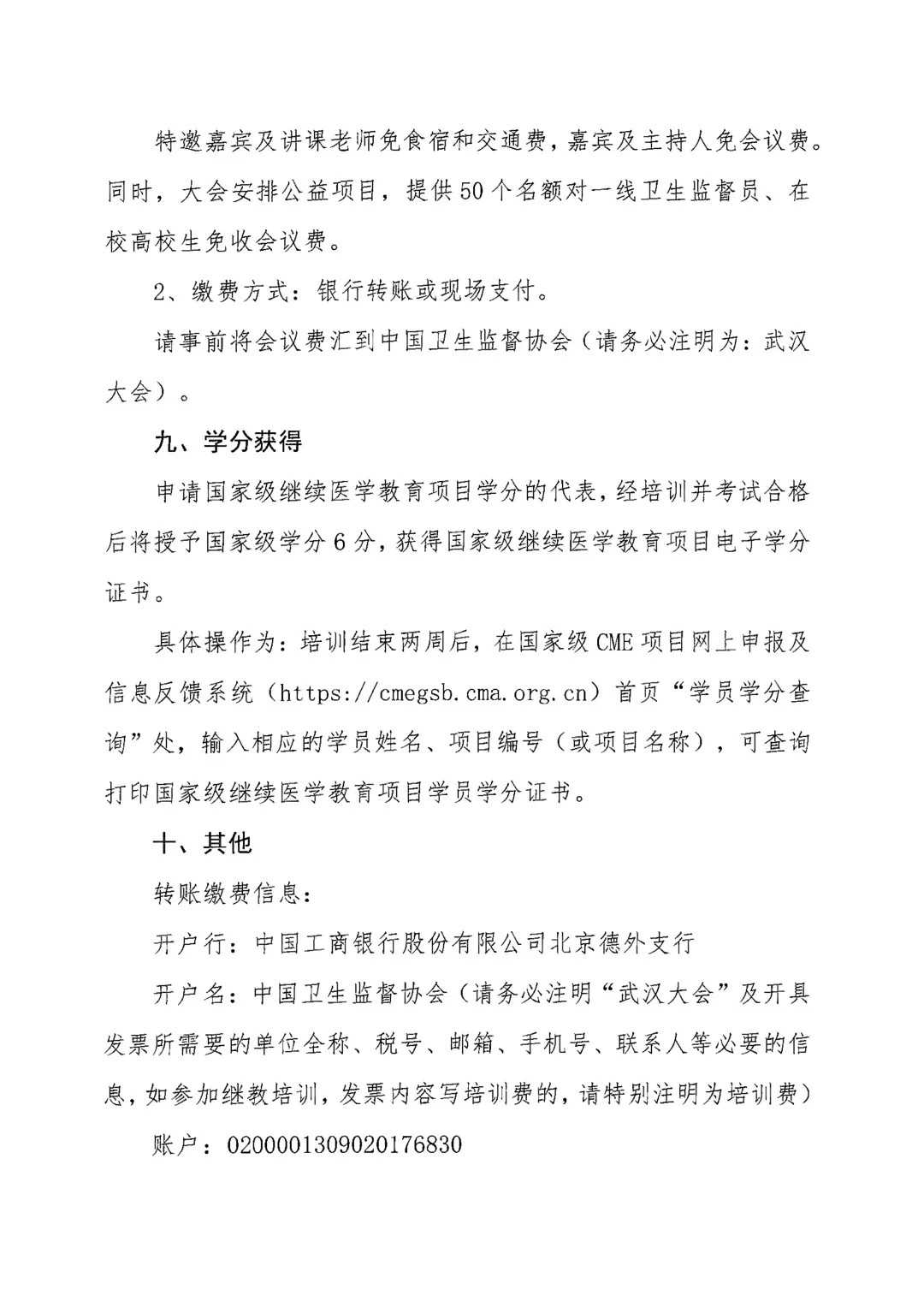 特邀嘉宾及讲课老师免食宿和交通费，嘉宾及主持人免会议费。同时，大会安排公益项目，提供50个名额对一线卫生监督员、在校高校生免收会议费。

2、缴费方式：银行转账或现场支付。

请事前将会议费汇到中国卫生监督协会（请务必注明为：武汉大会）。

九、学分获得

申请国家级继续医学教育项目学分的代表，经培训并考试合格后将授予国家级学分6分，获得国家级继续医学教育项目电子学分证书。

具体操作为：培训结束两周后，在国家级CME项目网上申报及信息反馈系统（https://cmegsb.cma.org.cn）首页“学员学分查询”处，输入相应的学员姓名、项目编号（或项目名称），可查询打印国家级继续医学教育项目学员学分证书。

十、其他

转账缴费信息：

开户行：中国工商银行股份有限公司北京德外支行

开户名：中国卫生监督协会（请务必注明“武汉大会”及开具发票所需要的单位全称、税号、邮箱、手机号、联系人等必要的信息，如参加继教培训，发票内容写培训费的，请特别注明为培训费）

账户：0200001309020176830